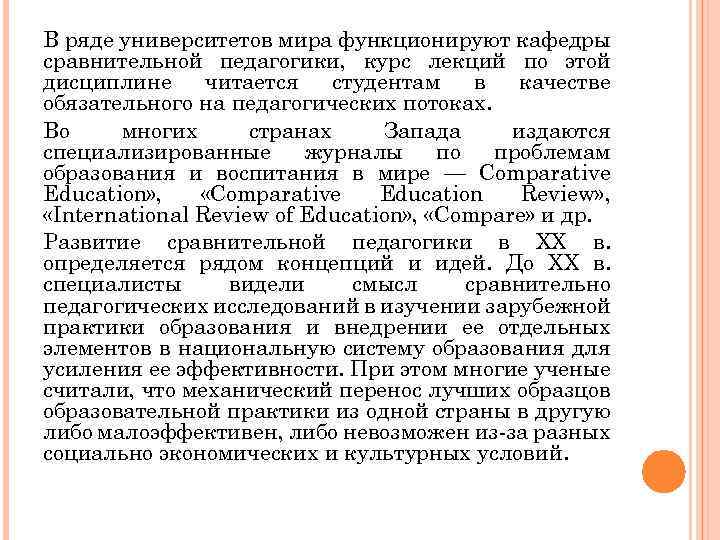 В ряде университетов мира функционируют кафедры сравнительной педагогики, курс лекций по этой дисциплине читается студентам в качестве обязательного на педагогических потоках.

Во многих странах Запада издаются специализированные журналы по проблемам образования и воспитания в мире — Comparative Education», «Comparative Education Review», «International Review of Education», «Compare» и др.

Развитие сравнительной педагогики в XX в. определяется рядом концепций и идей. До XX в. специалисты видели смысл сравнительно педагогических исследований в изучении зарубежной практики образования и внедрении ее отдельных элементов в национальную систему образования для усиления ее эффективности. При этом многие ученые считали, что механический перенос лучших образцов образовательной практики из одной страны в другую либо малоэффективен, либо невозможен из-за разных социально экономических и культурных условий.